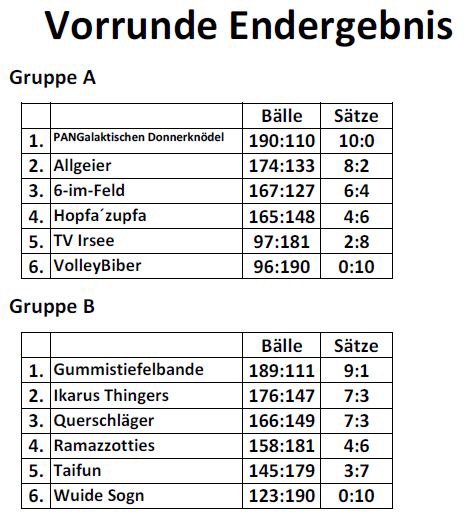 Vorrunde Endergebnis

Gruppe A

| | | Bälle | Sätze |
|---|---|---|---|
| 1. | PANGalaktischen Donnerknödel | 190:110 | 10:0 |
| 2. | Allgeier | 174:133 | 8:2 |
| 3. | 6-im-Feld | 167:127 | 6:4 |
| 4. | Hopfa´zupfa | 165:148 | 4:6 |
| 5. | TV Irsee | 97:181 | 2:8 |
| 6. | VolleyBiber | 96:190 | 0:10 |

Gruppe B

| | | Bälle | Sätze |
|---|---|---|---|
| 1. | Gummistiefelbande | 189:111 | 9:1 |
| 2. | Ikarus Thingers | 176:147 | 7:3 |
| 3. | Querschläger | 166:149 | 7:3 |
| 4. | Ramazzotties | 158:181 | 4:6 |
| 5. | Taifun | 145:179 | 3:7 |
| 6. | Wuide Sogn | 123:190 | 0:10 |